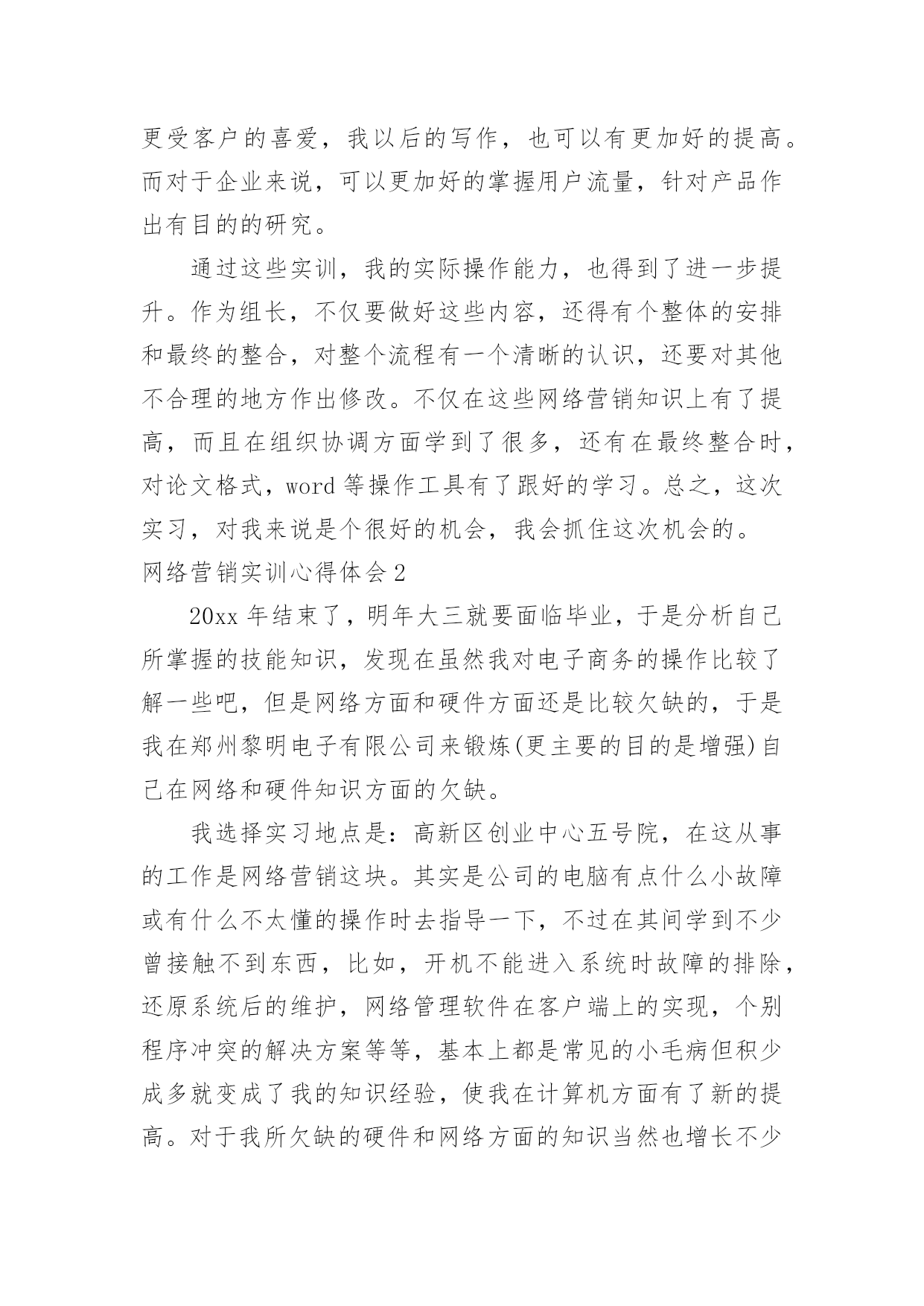 更受客户的喜爱，我以后的写作，也可以有更加好的提高。而对于企业来说，可以更加好的掌握用户流量，针对产品作出有目的的研究。

通过这些实训，我的实际操作能力，也得到了进一步提升。作为组长，不仅要做好这些内容，还得有个整体的安排和最终的整合，对整个流程有一个清晰的认识，还要对其他不合理的地方作出修改。不仅在这些网络营销知识上有了提高，而且在组织协调方面学到了很多，还有在最终整合时，对论文格式，word 等操作工具有了跟好的学习。总之，这次实习，对我来说是个很好的机会，我会抓住这次机会的。

网络营销实训心得体会 2

20xx 年结束了，明年大三就要面临毕业，于是分析自己所掌握的技能知识，发现在虽然我对电子商务的操作比较了解一些吧，但是网络方面和硬件方面还是比较欠缺的，于是我在郑州黎明电子有限公司来锻炼(更主要的目的是增强)自己在网络和硬件知识方面的欠缺。

我选择实习地点是：高新区创业中心五号院，在这从事的工作是网络营销这块。其实是公司的电脑有点什么小故障或有什么不太懂的操作时去指导一下，不过在其间学到不少曾接触不到东西，比如，开机不能进入系统时故障的排除，还原系统后的维护，网络管理软件在客户端上的实现，个别程序冲突的解决方案等等，基本上都是常见的小毛病但积少成多就变成了我的知识经验，使我在计算机方面有了新的提高。对于我所欠缺的硬件和网络方面的知识当然也增长不少